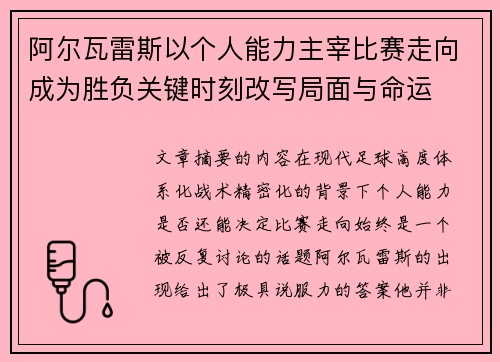 阿尔瓦雷斯以个人能力主宰比赛走向成为胜负关键时刻改写局面与命运

文章摘要的内容在现代足球高度体系化战术精密化的背景下个人能力是否还能决定比赛走向始终是一个被反复讨论的话题阿尔瓦雷斯的出现给出了极具说服力的答案他并非